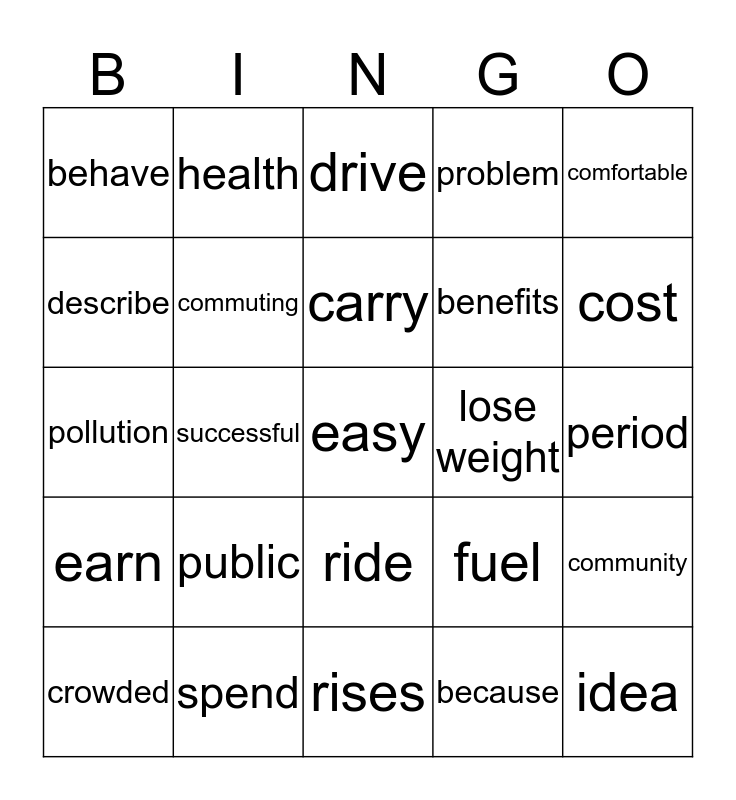 | B | I | N | G | O |
|---|---|---|---|---|
| behave | health | drive | problem | comfortable |
| describe | commuting | carry | benefits | cost |
| pollution | successful | easy | lose weight | period |
| earn | public | ride | fuel | community |
| crowded | spend | rises | because | idea |